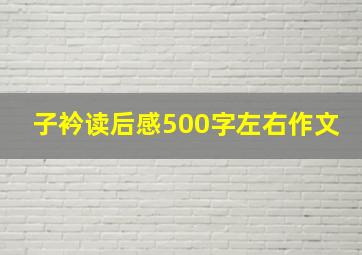 子衿读后感500字左右作文